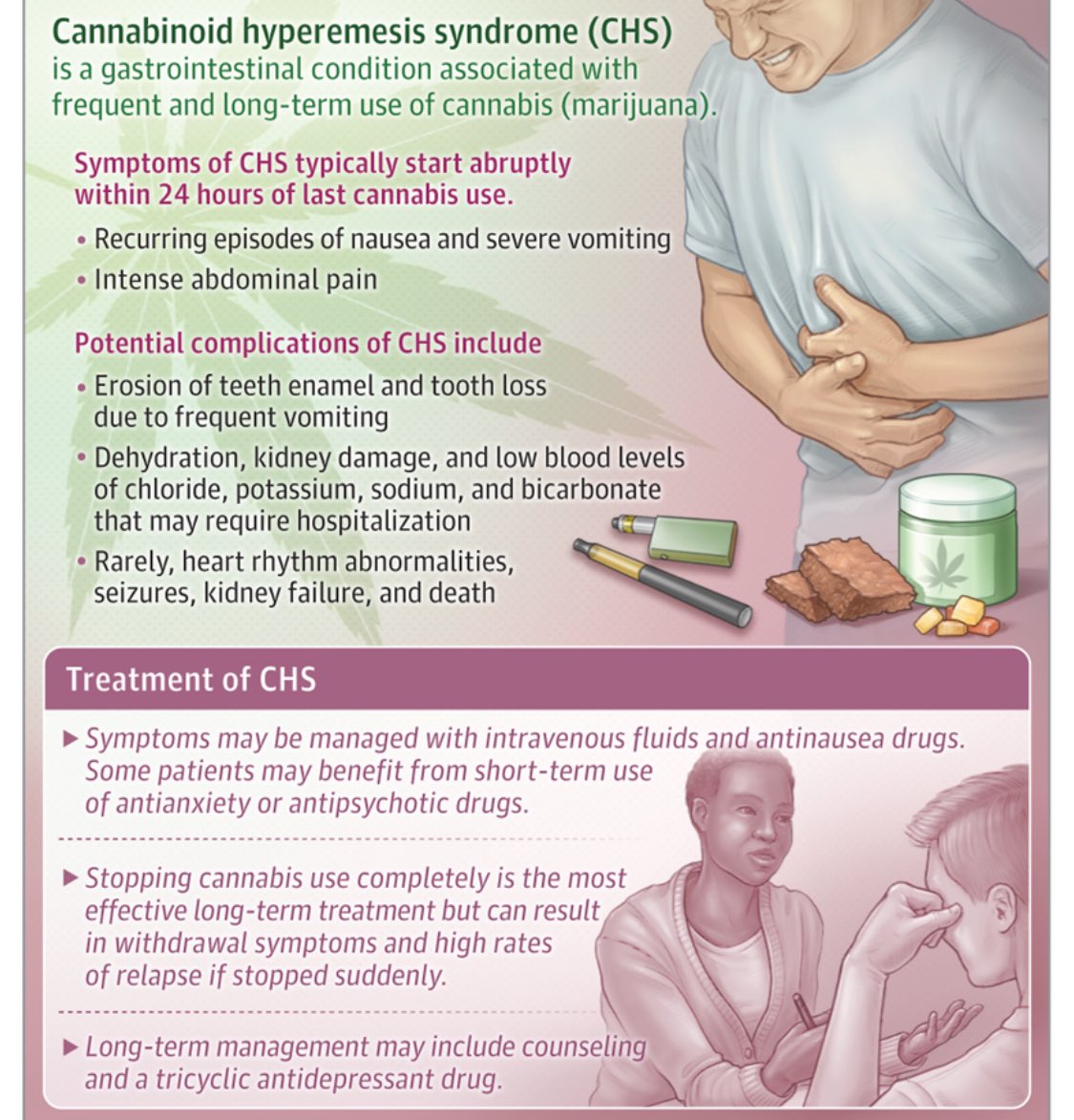 Cannabinoid hyperemesis syndrome (CHS) is a gastrointestinal condition associated with frequent and long-term use of cannabis (marijuana).

Symptoms of CHS typically start abruptly within 24 hours of last cannabis use.

• Recurring episodes of nausea and severe vomiting
• Intense abdominal pain

Potential complications of CHS include

• Erosion of teeth enamel and tooth loss due to frequent vomiting
• Dehydration, kidney damage, and low blood levels of chloride, potassium, sodium, and bicarbonate that may require hospitalization
• Rarely, heart rhythm abnormalities, seizures, kidney failure, and death

Treatment of CHS

▶ Symptoms may be managed with intravenous fluids and antinausea drugs. Some patients may benefit from short-term use of antianxiety or antipsychotic drugs.

▶ Stopping cannabis use completely is the most effective long-term treatment but can result in withdrawal symptoms and high rates of relapse if stopped suddenly.

▶ Long-term management may include counseling and a tricyclic antidepressant drug.